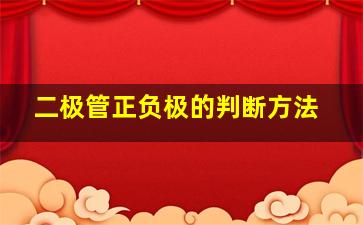 二极管正负极的判断方法